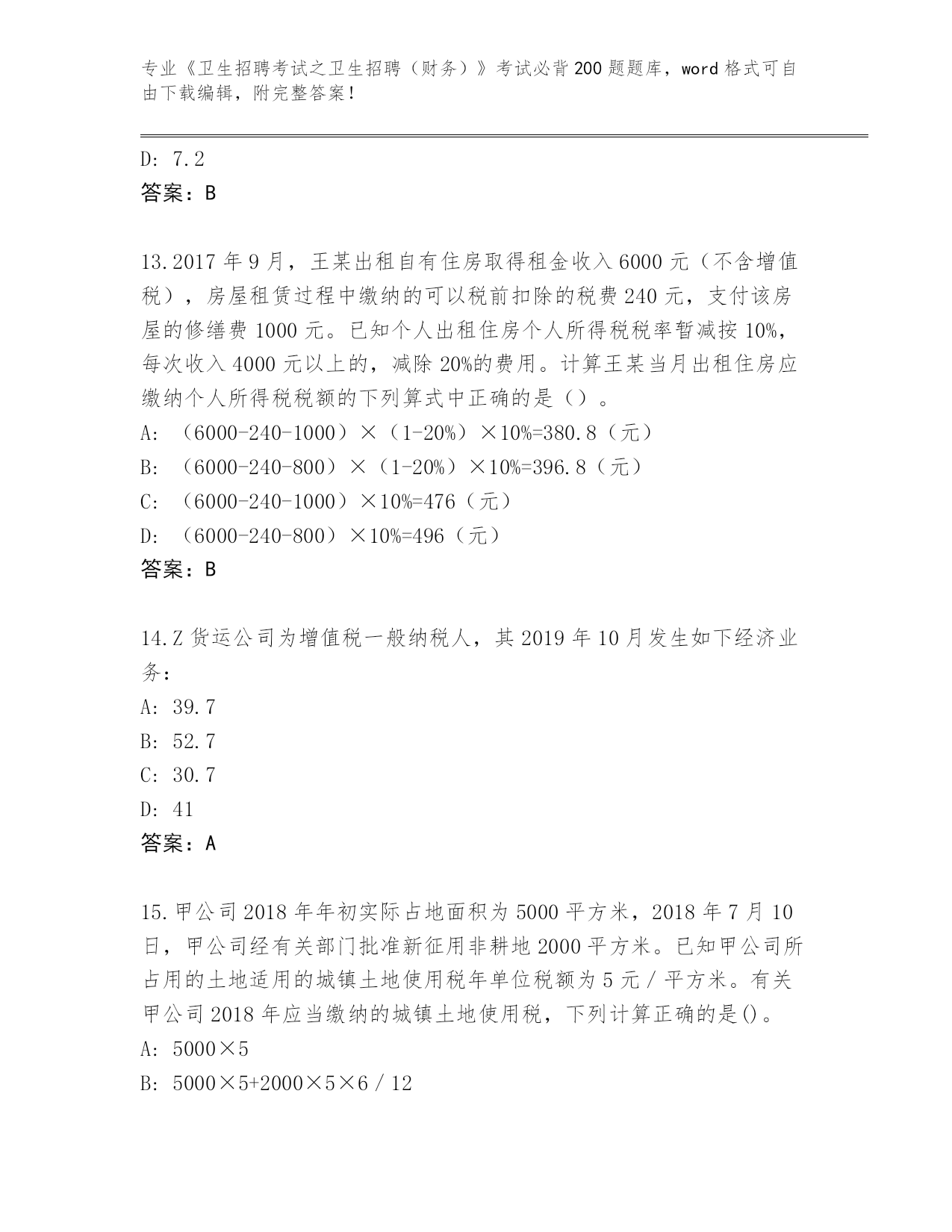 专业《卫生招聘考试之卫生招聘（财务）》考试必背200题题库，word格式可自由下载编辑，附完整答案！

D: 7.2
答案：B

13.2017年9月，王某出租自有住房取得租金收入6000元（不含增值税），房屋租赁过程中缴纳的可以税前扣除的税费240元，支付该房屋的修缮费1000元。已知个人出租住房个人所得税税率暂减按10%，每次收入4000元以上的，减除20%的费用。计算王某当月出租住房应缴纳个人所得税税额的下列算式中正确的是（）。
A: （6000-240-1000）×（1-20%）×10%=380.8（元）
B: （6000-240-800）×（1-20%）×10%=396.8（元）
C: （6000-240-1000）×10%=476（元）
D: （6000-240-800）×10%=496（元）
答案：B

14.Z货运公司为增值税一般纳税人，其2019年10月发生如下经济业务：
A: 39.7
B: 52.7
C: 30.7
D: 41
答案：A

15.甲公司2018年年初实际占地面积为5000平方米，2018年7月10日，甲公司经有关部门批准新征用非耕地2000平方米。已知甲公司所占用的土地适用的城镇土地使用税年单位税额为5元／平方米。有关甲公司2018年应当缴纳的城镇土地使用税，下列计算正确的是()。
A: 5000×5
B: 5000×5+2000×5×6／12